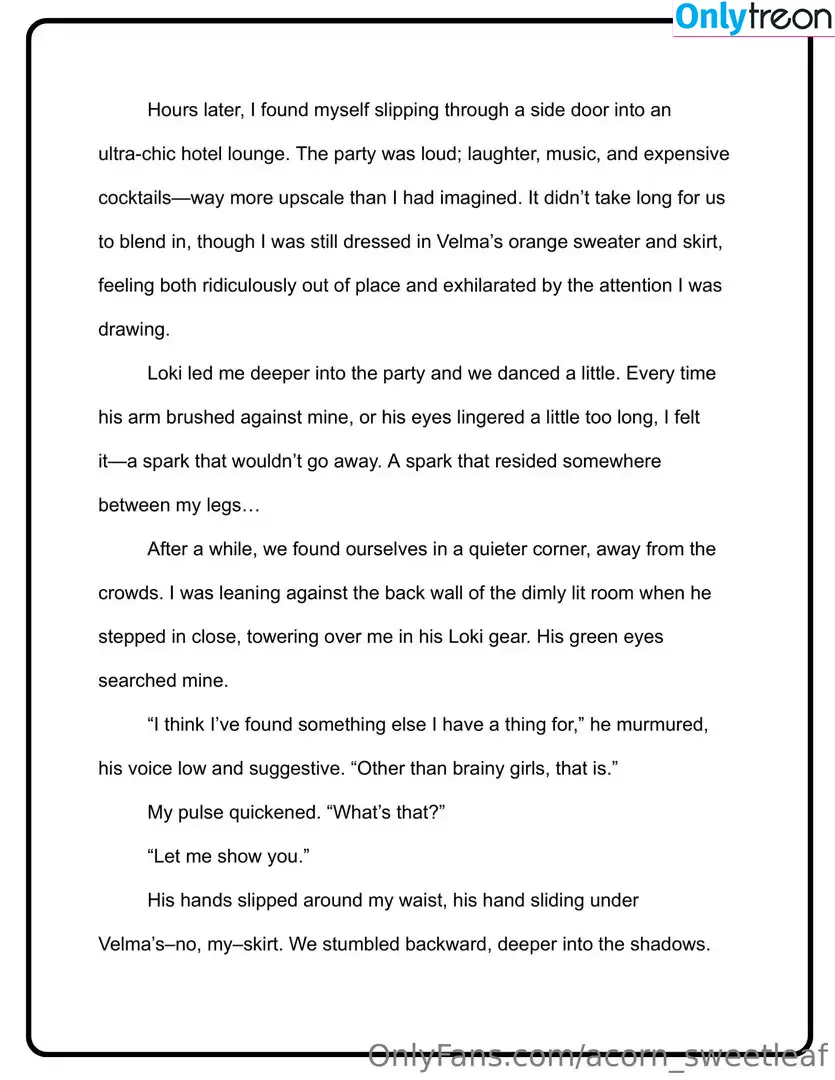 Onlytreon

Hours later, I found myself slipping through a side door into an ultra-chic hotel lounge. The party was loud; laughter, music, and expensive cocktails—way more upscale than I had imagined. It didn't take long for us to blend in, though I was still dressed in Velma's orange sweater and skirt, feeling both ridiculously out of place and exhilarated by the attention I was drawing.

Loki led me deeper into the party and we danced a little. Every time his arm brushed against mine, or his eyes lingered a little too long, I felt it—a spark that wouldn't go away. A spark that resided somewhere between my legs…

After a while, we found ourselves in a quieter corner, away from the crowds. I was leaning against the back wall of the dimly lit room when he stepped in close, towering over me in his Loki gear. His green eyes searched mine.

"I think I've found something else I have a thing for," he murmured, his voice low and suggestive. "Other than brainy girls, that is."

My pulse quickened. "What's that?"

"Let me show you."

His hands slipped around my waist, his hand sliding under Velma's–no, my–skirt. We stumbled backward, deeper into the shadows.

OnlyFans.com/acorn_sweetleaf